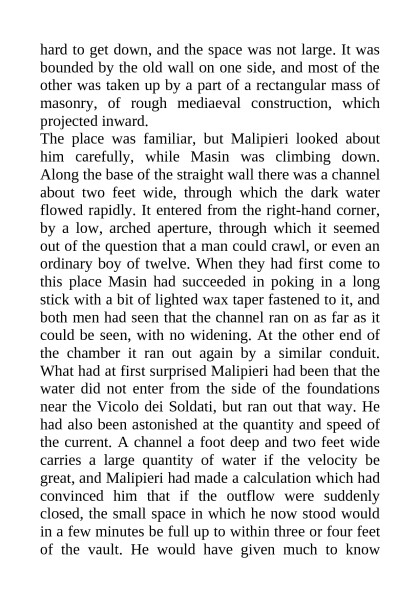 hard to get down, and the space was not large. It was bounded by the old wall on one side, and most of the other was taken up by a part of a rectangular mass of masonry, of rough mediaeval construction, which projected inward.

The place was familiar, but Malipieri looked about him carefully, while Masin was climbing down. Along the base of the straight wall there was a channel about two feet wide, through which the dark water flowed rapidly. It entered from the right-hand corner, by a low, arched aperture, through which it seemed out of the question that a man could crawl, or even an ordinary boy of twelve. When they had first come to this place Masin had succeeded in poking in a long stick with a bit of lighted wax taper fastened to it, and both men had seen that the channel ran on as far as it could be seen, with no widening. At the other end of the chamber it ran out again by a similar conduit. What had at first surprised Malipieri had been that the water did not enter from the side of the foundations near the Vicolo dei Soldati, but ran out that way. He had also been astonished at the quantity and speed of the current. A channel a foot deep and two feet wide carries a large quantity of water if the velocity be great, and Malipieri had made a calculation which had convinced him that if the outflow were suddenly closed, the small space in which he now stood would in a few minutes be full up to within three or four feet of the vault. He would have given much to know